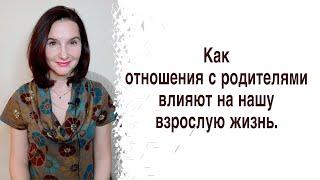 Как
отношения с родителями
влияют на нашу
взрослую жизнь.